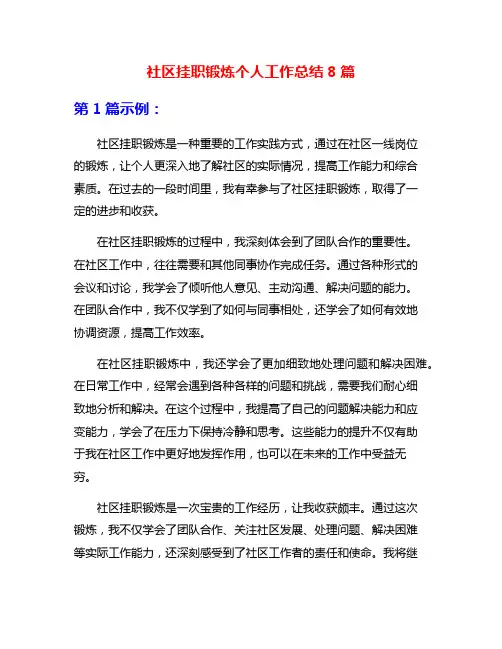 社区挂职锻炼个人工作总结 8 篇

第 1 篇示例：

社区挂职锻炼是一种重要的工作实践方式，通过在社区一线岗位的锻炼，让个人更深入地了解社区的实际情况，提高工作能力和综合素质。在过去的一段时间里，我有幸参与了社区挂职锻炼，取得了一定的进步和收获。

在社区挂职锻炼的过程中，我深刻体会到了团队合作的重要性。在社区工作中，往往需要和其他同事协作完成任务。通过各种形式的会议和讨论，我学会了倾听他人意见、主动沟通、解决问题的能力。在团队合作中，我不仅学到了如何与同事相处，还学会了如何有效地协调资源，提高工作效率。

在社区挂职锻炼中，我还学会了更加细致地处理问题和解决困难。在日常工作中，经常会遇到各种各样的问题和挑战，需要我们耐心细致地分析和解决。在这个过程中，我提高了自己的问题解决能力和应变能力，学会了在压力下保持冷静和思考。这些能力的提升不仅有助于我在社区工作中更好地发挥作用，也可以在未来的工作中受益无穷。

社区挂职锻炼是一次宝贵的工作经历，让我收获颇丰。通过这次锻炼，我不仅学会了团队合作、关注社区发展、处理问题、解决困难等实际工作能力，还深刻感受到了社区工作者的责任和使命。我将继